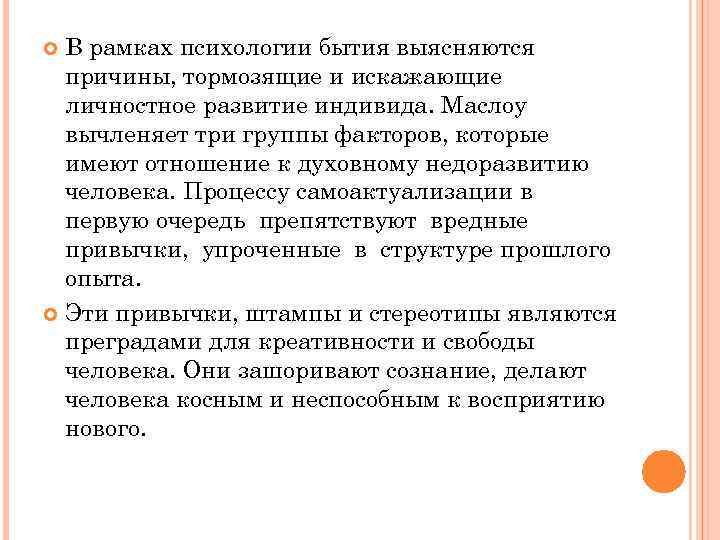 В рамках психологии бытия выясняются причины, тормозящие и искажающие личностное развитие индивида. Маслоу вычленяет три группы факторов, которые имеют отношение к духовному недоразвитию человека. Процессу самоактуализации в первую очередь препятствуют вредные привычки, упроченные в структуре прошлого опыта.

Эти привычки, штампы и стереотипы являются преградами для креативности и свободы человека. Они зашоривают сознание, делают человека косным и неспособным к восприятию нового.